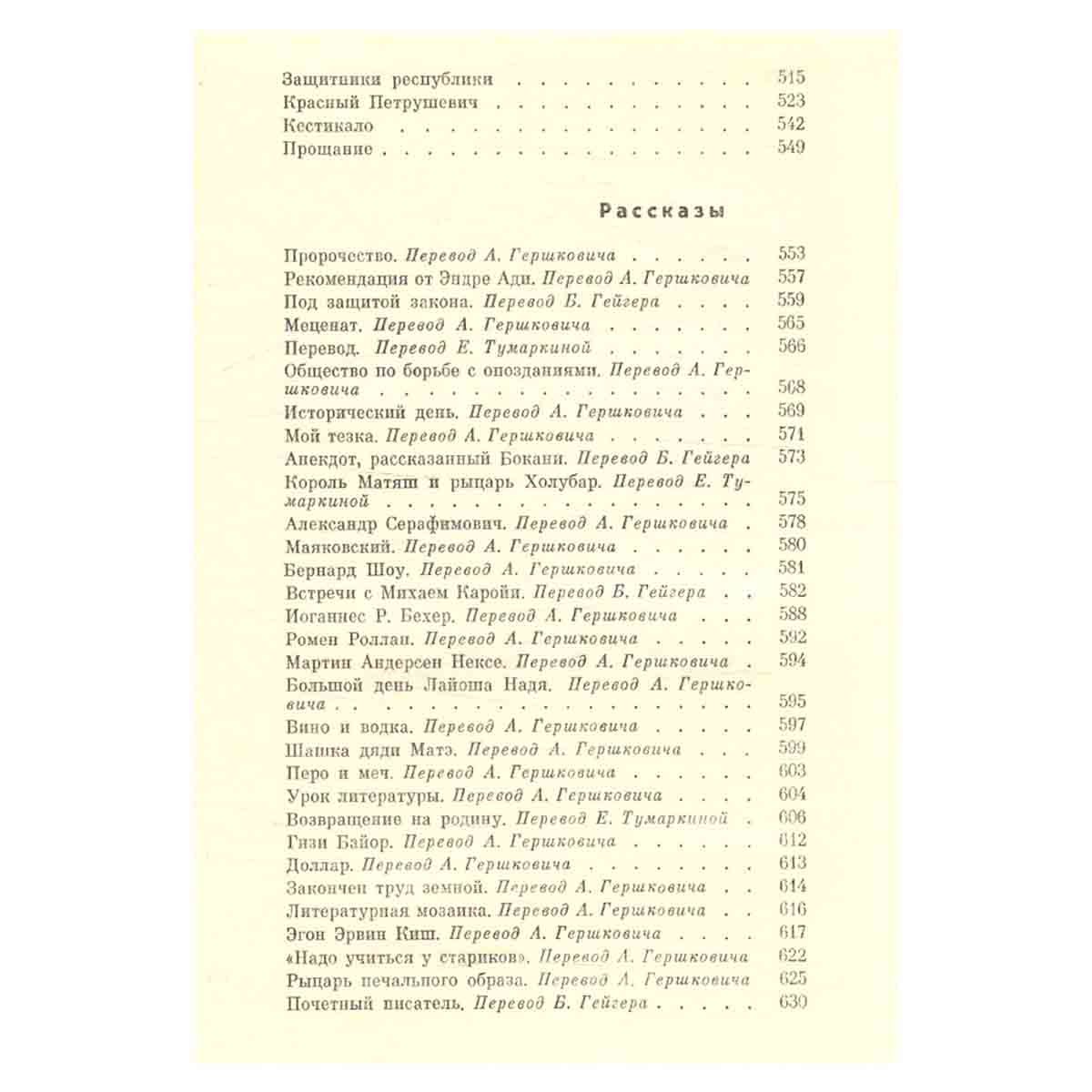 Защитники республики 515
Красный Петрушевич 523
Кестикало 542
Прощание 549

Рассказы

Пророчество. Перевод А. Гершковича 553
Рекомендация от Эндре Ади. Перевод А. Гершковича 557
Под защитой закона. Перевод Б. Гейгера 559
Меценат. Перевод А. Гершковича 565
Перевод. Перевод Е. Тумаркиной 566
Общество по борьбе с опозданиями. Перевод А. Гершковича 568
Исторический день. Перевод А. Гершковича 569
Мой тезка. Перевод А. Гершковича 571
Анекдот, рассказанный Бокани. Перевод Б. Гейгера 573
Король Матяш и рыцарь Холубар. Перевод Е. Тумаркиной 575
Александр Серафимович. Перевод А. Гершковича 578
Маяковский. Перевод А. Гершковича 580
Бернард Шоу. Перевод А. Гершковича 581
Встречи с Михаем Каройи. Перевод Б. Гейгера 582
Иоганнес Р. Бехер. Перевод А. Гершковича 588
Ромен Роллан. Перевод А. Гершковича 592
Мартин Андерсен Нексе. Перевод А. Гершковича 594
Большой день Лайоша Надя. Перевод А. Гершковича 595
Вино и водка. Перевод А. Гершковича 597
Шашка дяди Матэ. Перевод А. Гершковича 599
Перо и меч. Перевод А. Гершковича 603
Урок литературы. Перевод А. Гершковича 604
Возвращение на родину. Перевод Е. Тумаркиной 606
Гизи Байор. Перевод А. Гершковича 612
Доллар. Перевод А. Гершковича 613
Закончен труд земной. Перевод А. Гершковича 614
Литературная мозаика. Перевод А. Гершковича 616
Эгон Эрвин Киш. Перевод А. Гершковича 617
«Надо учиться у стариков». Перевод А. Гершковича 622
Рыцарь печального образа. Перевод А. Гершковича 625
Почетный писатель. Перевод Б. Гейгера 630